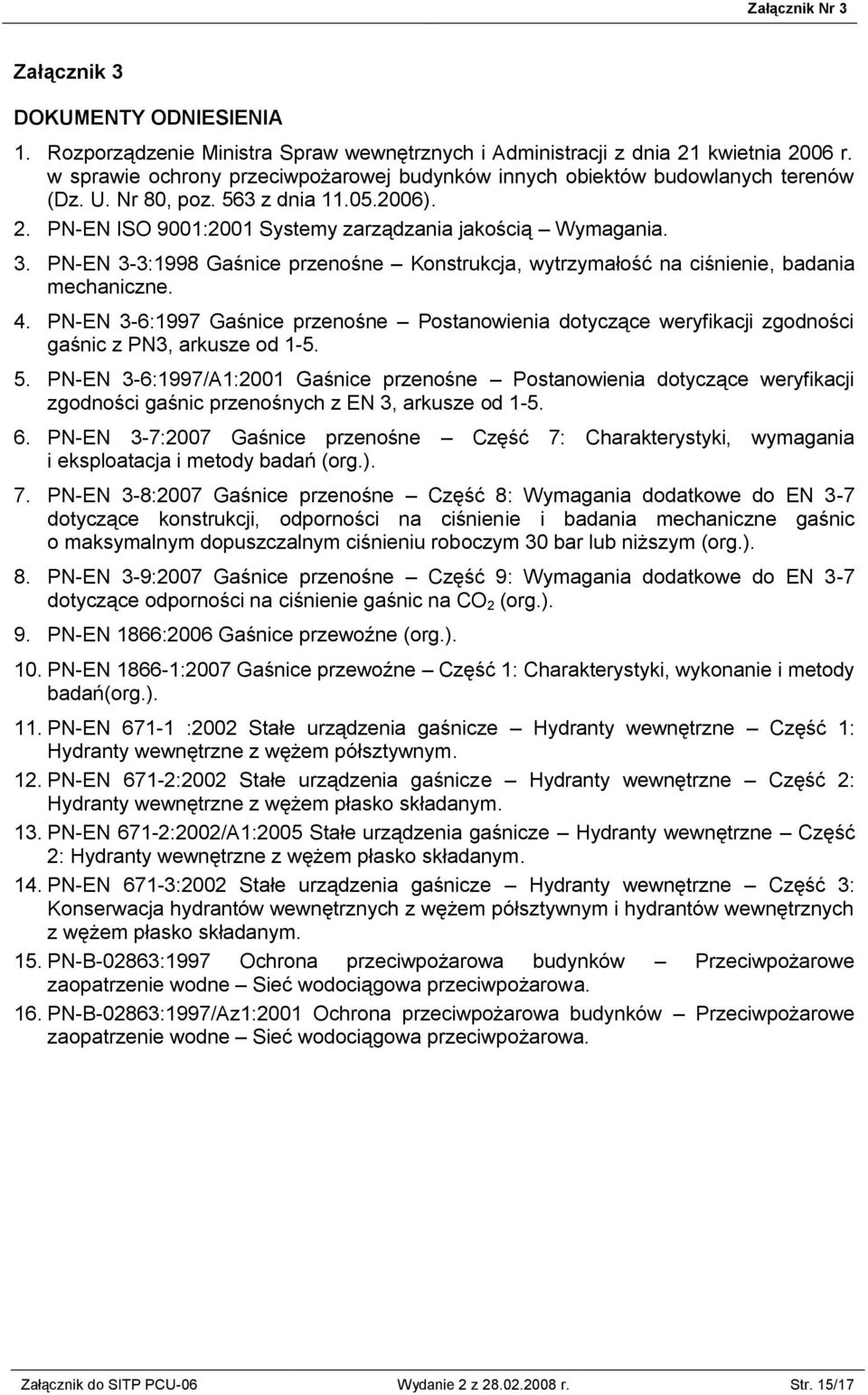 Załącznik Nr 3

Załącznik 3

DOKUMENTY ODNIESIENIA

1. Rozporządzenie Ministra Spraw wewnętrznych i Administracji z dnia 21 kwietnia 2006 r. w sprawie ochrony przeciwpożarowej budynków innych obiektów budowlanych terenów (Dz. U. Nr 80, poz. 563 z dnia 11.05.2006).
2. PN-EN ISO 9001:2001 Systemy zarządzania jakością – Wymagania.
3. PN-EN 3-3:1998 Gaśnice przenośne – Konstrukcja, wytrzymałość na ciśnienie, badania mechaniczne.
4. PN-EN 3-6:1997 Gaśnice przenośne – Postanowienia dotyczące weryfikacji zgodności gaśnic z PN3, arkusze od 1-5.
5. PN-EN 3-6:1997/A1:2001 Gaśnice przenośne – Postanowienia dotyczące weryfikacji zgodności gaśnic przenośnych z EN 3, arkusze od 1-5.
6. PN-EN 3-7:2007 Gaśnice przenośne – Część 7: Charakterystyki, wymagania i eksploatacja i metody badań (org.).
7. PN-EN 3-8:2007 Gaśnice przenośne – Część 8: Wymagania dodatkowe do EN 3-7 dotyczące konstrukcji, odporności na ciśnienie i badania mechaniczne gaśnic o maksymalnym dopuszczalnym ciśnieniu roboczym 30 bar lub niższym (org.).
8. PN-EN 3-9:2007 Gaśnice przenośne – Część 9: Wymagania dodatkowe do EN 3-7 dotyczące odporności na ciśnienie gaśnic na $CO_2$ (org.).
9. PN-EN 1866:2006 Gaśnice przewoźne (org.).
10. PN-EN 1866-1:2007 Gaśnice przewoźne – Część 1: Charakterystyki, wykonanie i metody badań(org.).
11. PN-EN 671-1 :2002 Stałe urządzenia gaśnicze – Hydranty wewnętrzne – Część 1: Hydranty wewnętrzne z wężem półsztywnym.
12. PN-EN 671-2:2002 Stałe urządzenia gaśnicze – Hydranty wewnętrzne – Część 2: Hydranty wewnętrzne z wężem płasko składanym.
13. PN-EN 671-2:2002/A1:2005 Stałe urządzenia gaśnicze – Hydranty wewnętrzne – Część 2: Hydranty wewnętrzne z wężem płasko składanym.
14. PN-EN 671-3:2002 Stałe urządzenia gaśnicze – Hydranty wewnętrzne – Część 3: Konserwacja hydrantów wewnętrznych z wężem półsztywnym i hydrantów wewnętrznych z wężem płasko składanym.
15. PN-B-02863:1997 Ochrona przeciwpożarowa budynków – Przeciwpożarowe zaopatrzenie wodne – Sieć wodociągowa przeciwpożarowa.
16. PN-B-02863:1997/Az1:2001 Ochrona przeciwpożarowa budynków – Przeciwpożarowe zaopatrzenie wodne – Sieć wodociągowa przeciwpożarowa.

Załącznik do SITP PCU-06 Wydanie 2 z 28.02.2008 r. Str. 15/17